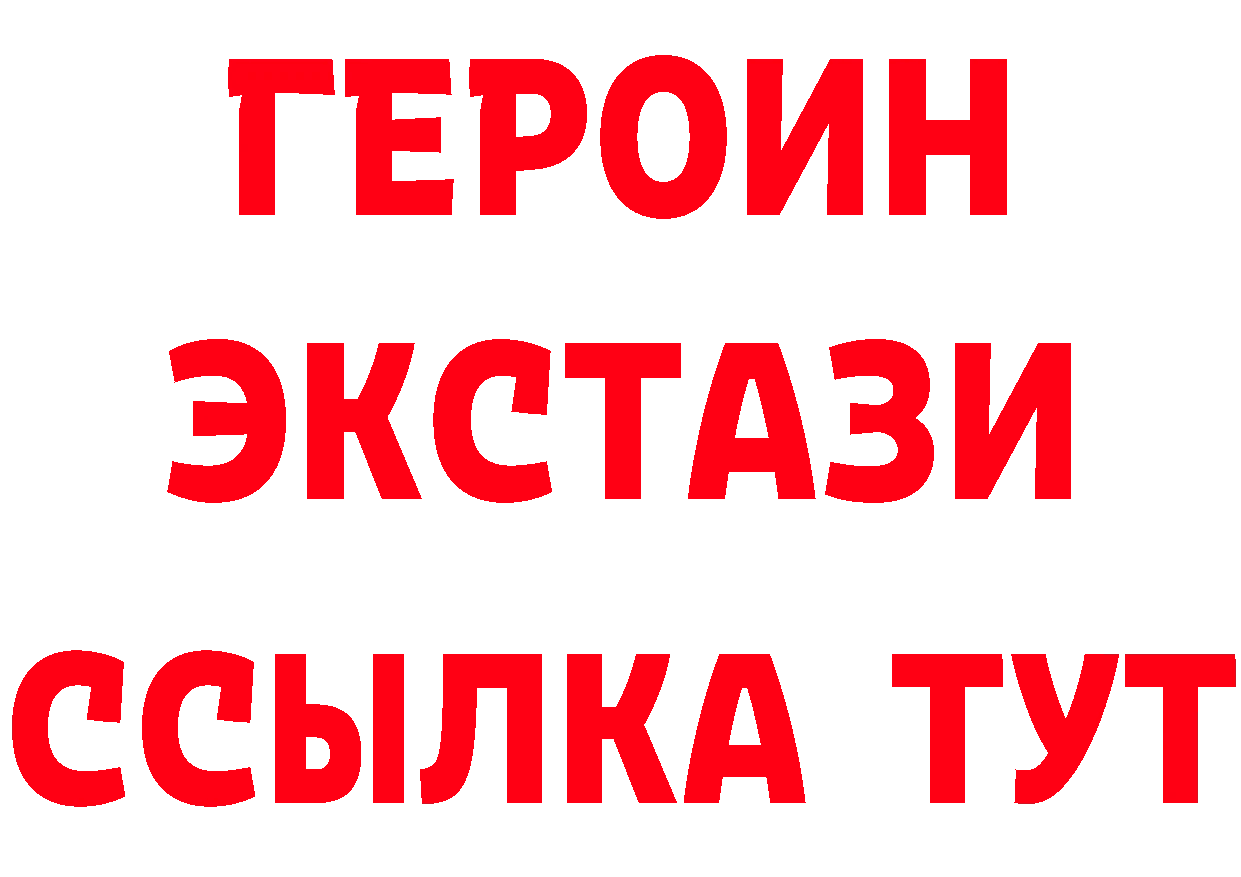 ГЕРОИН
ЭКСТАЗИ
ССЫЛКА ТУТ